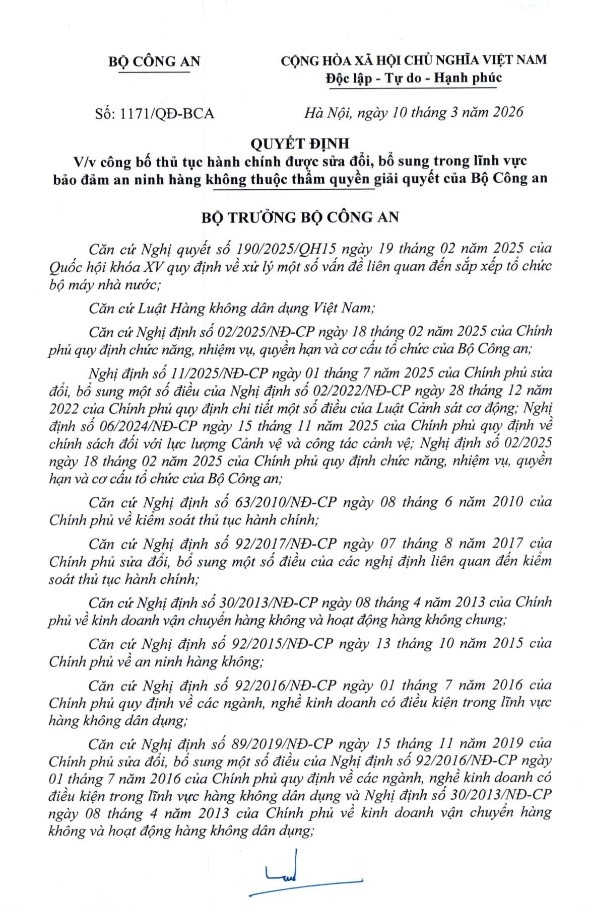 BỘ CÔNG AN

CỘNG HÒA XÃ HỘI CHỦ NGHĨA VIỆT NAM
Độc lập - Tự do - Hạnh phúc

Số: 1171/QĐ-BCA

Hà Nội, ngày 10 tháng 3 năm 2026

QUYẾT ĐỊNH
V/v công bố thủ tục hành chính được sửa đổi, bổ sung trong lĩnh vực bảo đảm an ninh hàng không thuộc thẩm quyền giải quyết của Bộ Công an

BỘ TRƯỞNG BỘ CÔNG AN

Căn cứ Nghị quyết số 190/2025/QH15 ngày 19 tháng 02 năm 2025 của Quốc hội khóa XV quy định về xử lý một số vấn đề liên quan đến sắp xếp tổ chức bộ máy nhà nước;

Căn cứ Luật Hàng không dân dụng Việt Nam;

Căn cứ Nghị định số 02/2025/NĐ-CP ngày 18 tháng 02 năm 2025 của Chính phủ quy định chức năng, nhiệm vụ, quyền hạn và cơ cấu tổ chức của Bộ Công an;

Nghị định số 11/2025/NĐ-CP ngày 01 tháng 7 năm 2025 của Chính phủ sửa đổi, bổ sung một số điều của Nghị định số 02/2022/NĐ-CP ngày 28 tháng 12 năm 2022 của Chính phủ quy định chi tiết một số điều của Luật Cảnh sát cơ động; Nghị định số 06/2024/NĐ-CP ngày 15 tháng 11 năm 2025 của Chính phủ quy định về chính sách đối với lực lượng Cảnh vệ và công tác cảnh vệ; Nghị định số 02/2025 ngày 18 tháng 02 năm 2025 của Chính phủ quy định chức năng, nhiệm vụ, quyền hạn và cơ cấu tổ chức của Bộ Công an;

Căn cứ Nghị định số 63/2010/NĐ-CP ngày 08 tháng 6 năm 2010 của Chính phủ về kiểm soát thủ tục hành chính;

Căn cứ Nghị định số 92/2017/NĐ-CP ngày 07 tháng 8 năm 2017 của Chính phủ sửa đổi, bổ sung một số điều của các nghị định liên quan đến kiểm soát thủ tục hành chính;

Căn cứ Nghị định số 30/2013/NĐ-CP ngày 08 tháng 4 năm 2013 của Chính phủ về kinh doanh vận chuyển hàng không và hoạt động hàng không chung;

Căn cứ Nghị định số 92/2015/NĐ-CP ngày 13 tháng 10 năm 2015 của Chính phủ về an ninh hàng không;

Căn cứ Nghị định số 92/2016/NĐ-CP ngày 01 tháng 7 năm 2016 của Chính phủ quy định về các ngành, nghề kinh doanh có điều kiện trong lĩnh vực hàng không dân dụng;

Căn cứ Nghị định số 89/2019/NĐ-CP ngày 15 tháng 11 năm 2019 của Chính phủ sửa đổi, bổ sung một số điều của Nghị định số 92/2016/NĐ-CP ngày 01 tháng 7 năm 2016 của Chính phủ quy định về các ngành, nghề kinh doanh có điều kiện trong lĩnh vực hàng không dân dụng và Nghị định số 30/2013/NĐ-CP ngày 08 tháng 4 năm 2013 của Chính phủ về kinh doanh vận chuyển hàng không và hoạt động hàng không dân dụng;